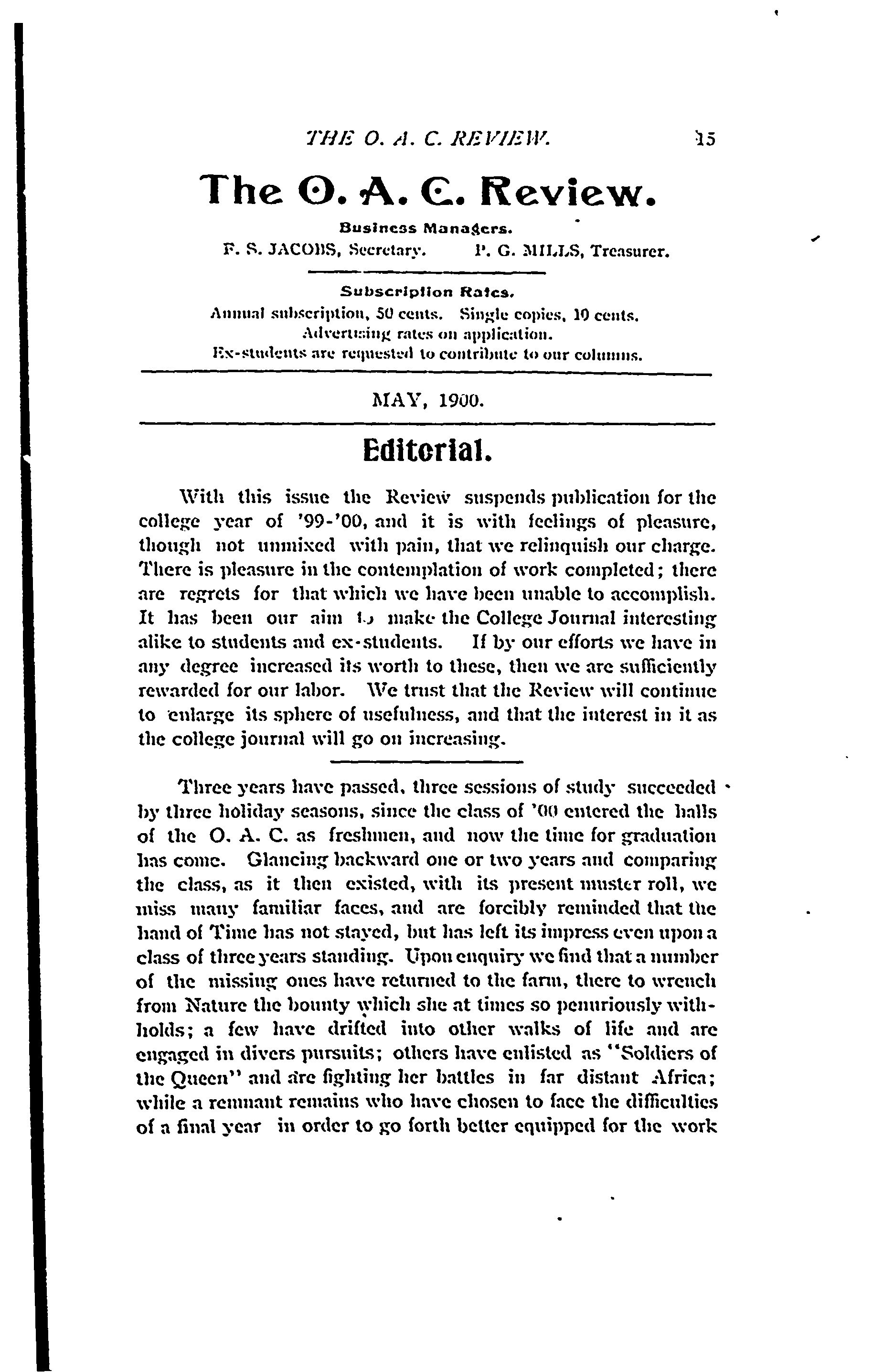 THE O. A. C. REVIEW. 15

The O. A. C. Review.

Business Managers.

F. S. JACOBS, Secretary. P. G. MILLS, Treasurer.

Subscription Rates.

Annual subscription, 50 cents. Single copies, 10 cents. Advertising rates on application. Ex-students are requested to contribute to our columns.

MAY, 1900.

Editorial.

With this issue the Review suspends publication for the college year of '99-'00, and it is with feelings of pleasure, though not unmixed with pain, that we relinquish our charge. There is pleasure in the contemplation of work completed; there are regrets for that which we have been unable to accomplish. It has been our aim to make the College Journal interesting alike to students and ex-students. If by our efforts we have in any degree increased its worth to these, then we are sufficiently rewarded for our labor. We trust that the Review will continue to enlarge its sphere of usefulness, and that the interest in it as the college journal will go on increasing.

Three years have passed, three sessions of study succeeded by three holiday seasons, since the class of '00 entered the halls of the O. A. C. as freshmen, and now the time for graduation has come. Glancing backward one or two years and comparing the class, as it then existed, with its present muster roll, we miss many familiar faces, and are forcibly reminded that the hand of Time has not stayed, but has left its impress even upon a class of three years standing. Upon enquiry we find that a number of the missing ones have returned to the farm, there to wrench from Nature the bounty which she at times so penuriously withholds; a few have drifted into other walks of life and are engaged in divers pursuits; others have enlisted as "Soldiers of the Queen" and are fighting her battles in far distant Africa; while a remnant remains who have chosen to face the difficulties of a final year in order to go forth better equipped for the work